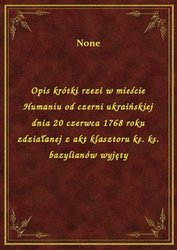 None

Opis krótki rzezi w mieście Humaniu od czerni ukraińskiej dnia 20 czerwca 1768 roku zdziałanej z akt klasztoru ks. ks. bazylianów wyjęty